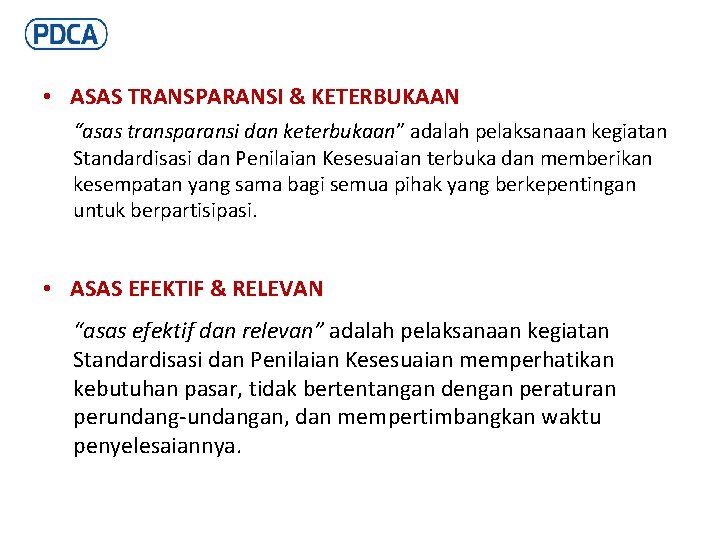 PDCA

• ASAS TRANSPARANSI & KETERBUKAAN

"asas transparansi dan keterbukaan" adalah pelaksanaan kegiatan Standardisasi dan Penilaian Kesesuaian terbuka dan memberikan kesempatan yang sama bagi semua pihak yang berkepentingan untuk berpartisipasi.

• ASAS EFEKTIF & RELEVAN

"asas efektif dan relevan" adalah pelaksanaan kegiatan Standardisasi dan Penilaian Kesesuaian memperhatikan kebutuhan pasar, tidak bertentangan dengan peraturan perundang-undangan, dan mempertimbangkan waktu penyelesaiannya.